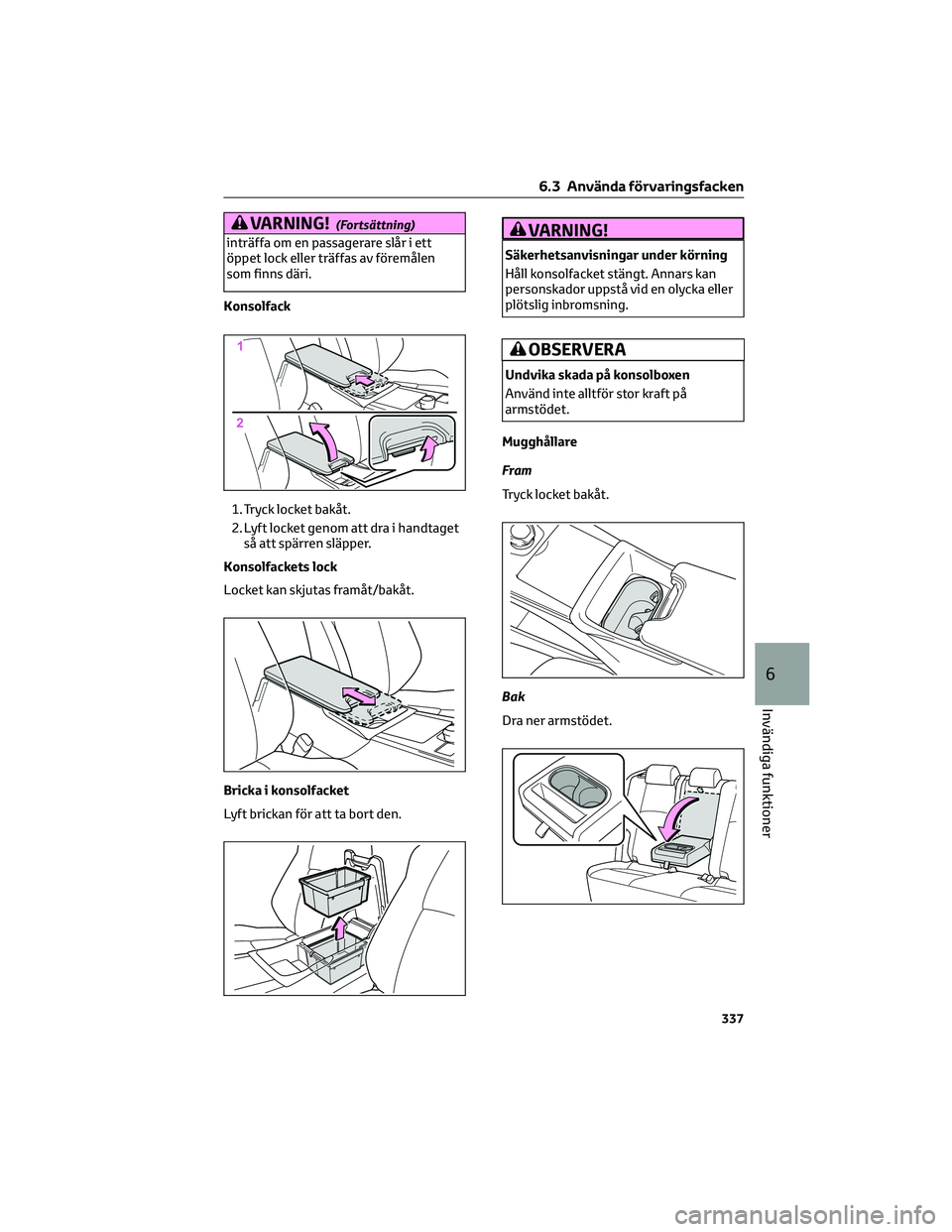 6.3 Använda förvaringsfacken

VARNING! (Fortsättning)

inträffa om en passagerare slår i ett öppet lock eller träffas av föremålen som finns däri.

Konsolfack

1

2

1. Tryck locket bakåt.
2. Lyft locket genom att dra i handtaget så att spärren släpper.

Konsolfackets lock

Locket kan skjutas framåt/bakåt.

Bricka i konsolfacket

Lyft brickan för att ta bort den.

VARNING!

Säkerhetsanvisningar under körning

Håll konsolfacket stängt. Annars kan personskador uppstå vid en olycka eller plötslig inbromsning.

OBSERVERA

Undvika skada på konsolboxen

Använd inte alltför stor kraft på armstödet.

Mugghållare

Fram

Tryck locket bakåt.

Bak

Dra ner armstödet.

6

Invändiga funktioner

337

carmanualsonline.info